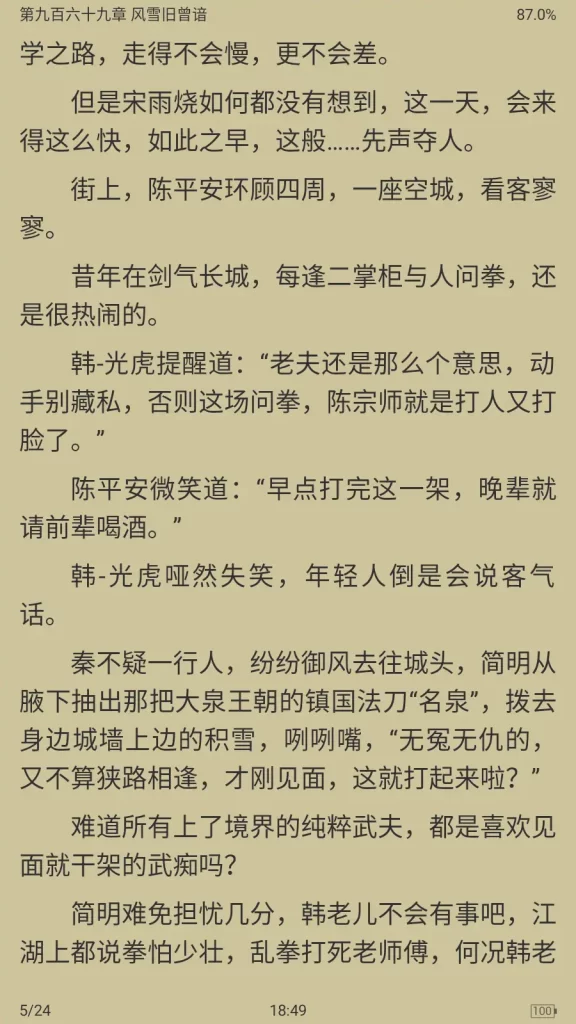 第九百六十九章 风雪旧曾谙 87.0%

学之路，走得不会慢，更不会差。

但是宋雨烧如何都没有想到，这一天，会来得这么快，如此之早，这般……先声夺人。

街上，陈平安环顾四周，一座空城，看客寥寥。

昔年在剑气长城，每逢二掌柜与人问拳，还是很热闹的。

韩-光虎提醒道：“老夫还是那么个意思，动手别藏私，否则这场问拳，陈宗师就是打人又打脸了。”

陈平安微笑道：“早点打完这一架，晚辈就请前辈喝酒。”

韩-光虎哑然失笑，年轻人倒是会说客气话。

秦不疑一行人，纷纷御风去往城头，简明从腋下抽出那把大泉王朝的镇国法刀“名泉”，拨去身边城墙上边的积雪，咧咧嘴，“无冤无仇的，又不算狭路相逢，才刚见面，这就打起来啦？”

难道所有上了境界的纯粹武夫，都是喜欢见面就干架的武痴吗？

简明难免担忧几分，韩老儿不会有事吧，江湖上都说拳怕少壮，乱拳打死老师傅，何况韩老

5/24 18:49 100